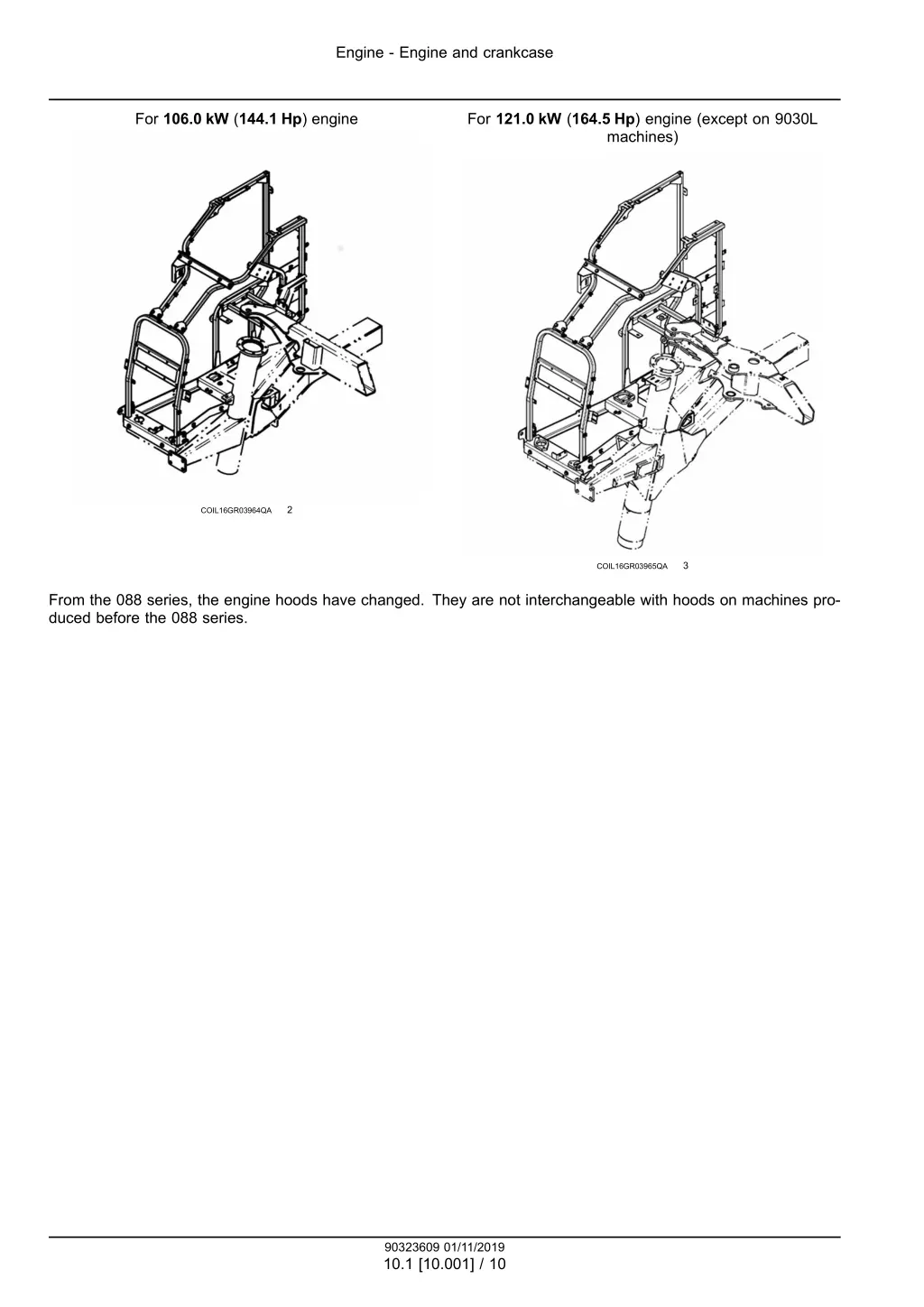 Engine - Engine and crankcase

For 106.0 kW (144.1 Hp) engine

COIL16GR03964QA 2

For 121.0 kW (164.5 Hp) engine (except on 9030L machines)

COIL16GR03965QA 3

From the 088 series, the engine hoods have changed. They are not interchangeable with hoods on machines produced before the 088 series.

90323609 01/11/2019
10.1 [10.001] / 10